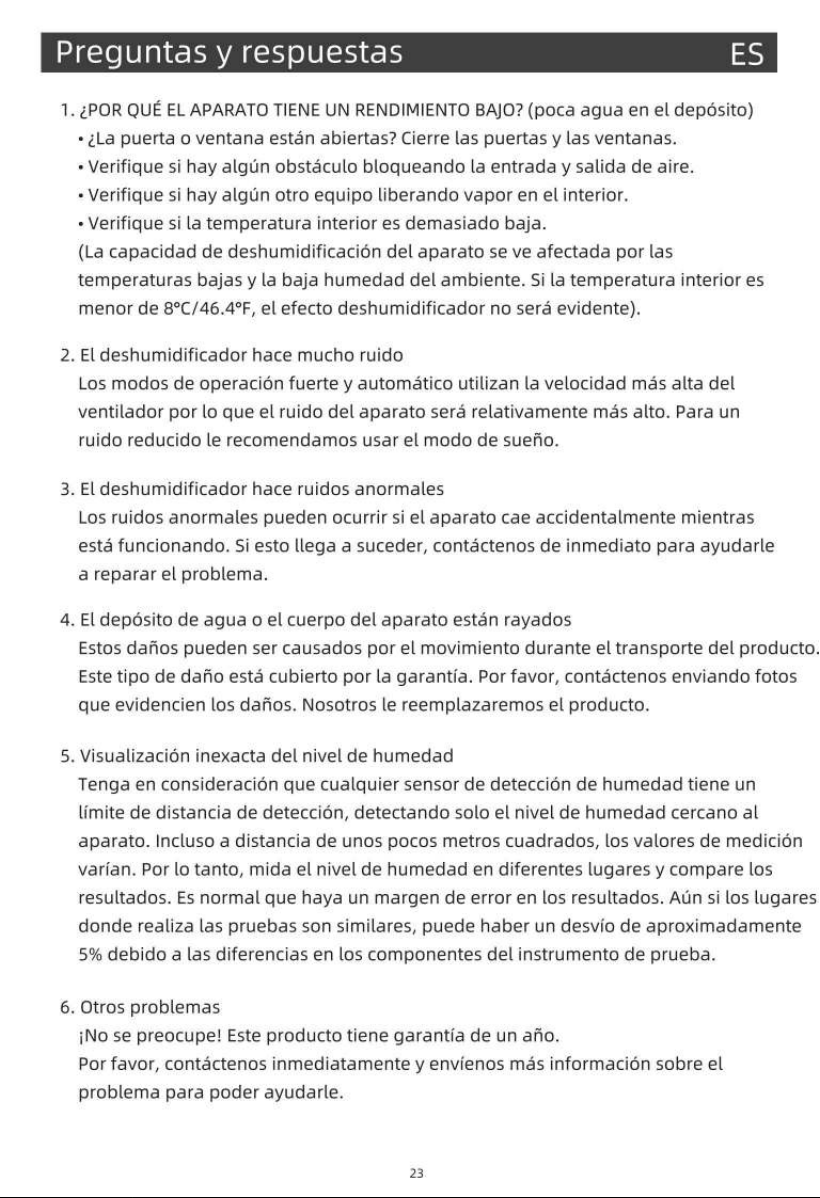 Preguntas y respuestas ES

1. ¿POR QUÉ EL APARATO TIENE UN RENDIMIENTO BAJO? (poca agua en el depósito)
• ¿La puerta o ventana están abiertas? Cierre las puertas y las ventanas.
• Verifique si hay algún obstáculo bloqueando la entrada y salida de aire.
• Verifique si hay algún otro equipo liberando vapor en el interior.
• Verifique si la temperatura interior es demasiado baja.
(La capacidad de deshumidificación del aparato se ve afectada por las temperaturas bajas y la baja humedad del ambiente. Si la temperatura interior es menor de 8°C/46.4°F, el efecto deshumidificador no será evidente).

2. El deshumidificador hace mucho ruido
Los modos de operación fuerte y automático utilizan la velocidad más alta del ventilador por lo que el ruido del aparato será relativamente más alto. Para un ruido reducido le recomendamos usar el modo de sueño.

3. El deshumidificador hace ruidos anormales
Los ruidos anormales pueden ocurrir si el aparato cae accidentalmente mientras está funcionando. Si esto llega a suceder, contáctenos de inmediato para ayudarle a reparar el problema.

4. El depósito de agua o el cuerpo del aparato están rayados
Estos daños pueden ser causados por el movimiento durante el transporte del producto. Este tipo de daño está cubierto por la garantía. Por favor, contáctenos enviando fotos que evidencien los daños. Nosotros le reemplazaremos el producto.

5. Visualización inexacta del nivel de humedad
Tenga en consideración que cualquier sensor de detección de humedad tiene un límite de distancia de detección, detectando solo el nivel de humedad cercano al aparato. Incluso a distancia de unos pocos metros cuadrados, los valores de medición varían. Por lo tanto, mida el nivel de humedad en diferentes lugares y compare los resultados. Es normal que haya un margen de error en los resultados. Aún si los lugares donde realiza las pruebas son similares, puede haber un desvío de aproximadamente 5% debido a las diferencias en los componentes del instrumento de prueba.

6. Otros problemas
¡No se preocupe! Este producto tiene garantía de un año.
Por favor, contáctenos inmediatamente y envíenos más información sobre el problema para poder ayudarle.

23